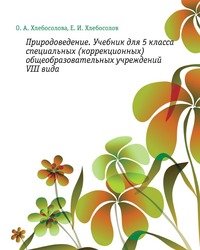 О. А. Хлебосолова, Е. И. Хлебосолов

Природоведение. Учебник для 5 класса специальных (коррекционных) общеобразовательных учреждений VIII вида